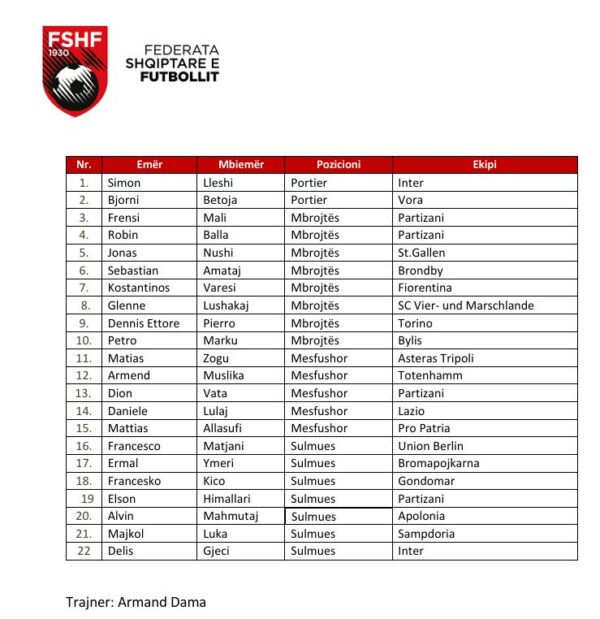 FSHF
1930

FEDERATA
SHQIPTARE E
FUTBOLLIT

| Nr. | Emër | Mbiemër | Pozicioni | Ekipi |
|---|---|---|---|---|
| 1. | Simon | Lleshi | Portier | Inter |
| 2. | Bjorni | Betoja | Portier | Vora |
| 3. | Frensi | Mali | Mbrojtës | Partizani |
| 4. | Robin | Balla | Mbrojtës | Partizani |
| 5. | Jonas | Nushi | Mbrojtës | St.Gallen |
| 6. | Sebastian | Amataj | Mbrojtës | Brondby |
| 7. | Kostantinos | Varesi | Mbrojtës | Fiorentina |
| 8. | Glenne | Lushakaj | Mbrojtës | SC Vier- und Marschlande |
| 9. | Dennis Ettore | Pierro | Mbrojtës | Torino |
| 10. | Petro | Marku | Mbrojtës | Bylis |
| 11. | Matias | Zogu | Mesfushor | Asteras Tripoli |
| 12. | Armend | Muslika | Mesfushor | Totenhamm |
| 13. | Dion | Vata | Mesfushor | Partizani |
| 14. | Daniele | Lulaj | Mesfushor | Lazio |
| 15. | Mattias | Allasufi | Mesfushor | Pro Patria |
| 16. | Francesco | Matjani | Sulmues | Union Berlin |
| 17. | Ermal | Ymeri | Sulmues | Bromapojkarna |
| 18. | Francesko | Kico | Sulmues | Gondomar |
| 19 | Elson | Himallari | Sulmues | Partizani |
| 20. | Alvin | Mahmutaj | Sulmues | Apolonia |
| 21. | Majkol | Luka | Sulmues | Sampdoria |
| 22 | Delis | Gjeci | Sulmues | Inter |

Trajner: Armand Dama